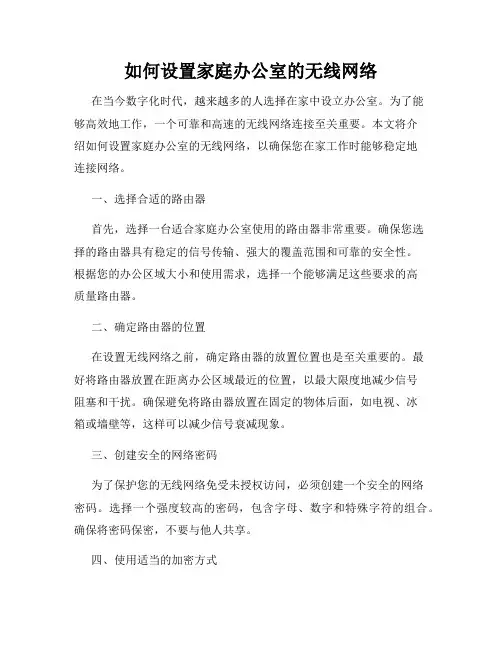 如何设置家庭办公室的无线网络

在当今数字化时代，越来越多的人选择在家中设立办公室。为了能够高效地工作，一个可靠和高速的无线网络连接至关重要。本文将介绍如何设置家庭办公室的无线网络，以确保您在家工作时能够稳定地连接网络。

一、选择合适的路由器

首先，选择一台适合家庭办公室使用的路由器非常重要。确保您选择的路由器具有稳定的信号传输、强大的覆盖范围和可靠的安全性。根据您的办公区域大小和使用需求，选择一个能够满足这些要求的高质量路由器。

二、确定路由器的位置

在设置无线网络之前，确定路由器的放置位置也是至关重要的。最好将路由器放置在距离办公区域最近的位置，以最大限度地减少信号阻塞和干扰。确保避免将路由器放置在固定的物体后面，如电视、冰箱或墙壁等，这样可以减少信号衰减现象。

三、创建安全的网络密码

为了保护您的无线网络免受未授权访问，必须创建一个安全的网络密码。选择一个强度较高的密码，包含字母、数字和特殊字符的组合。确保将密码保密，不要与他人共享。

四、使用适当的加密方式